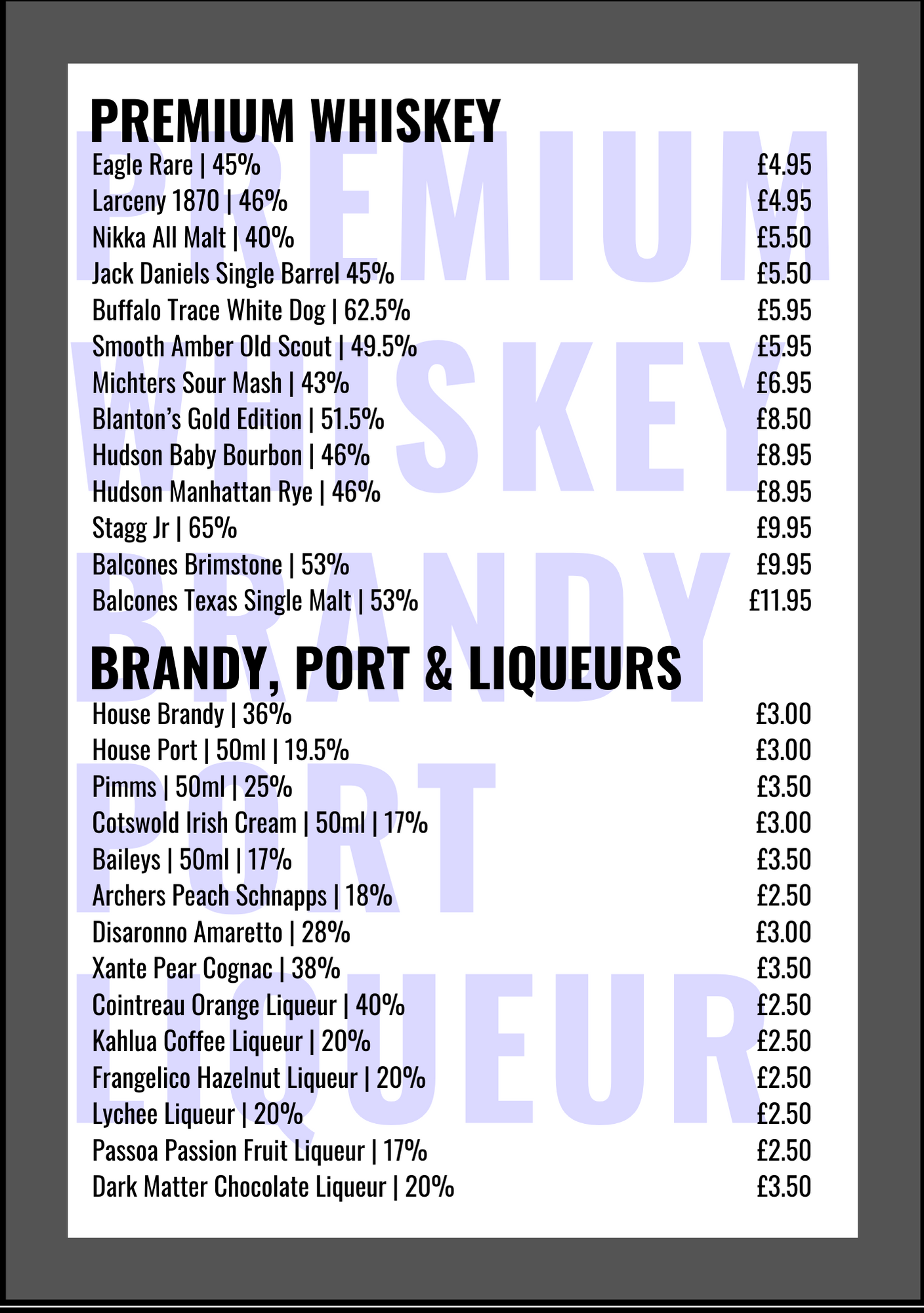 PREMIUM WHISKEY

Eagle Rare | 45% £4.95
Larceny 1870 | 46% £4.95
Nikka All Malt | 40% £5.50
Jack Daniels Single Barrel 45% £5.50
Buffalo Trace White Dog | 62.5% £5.95
Smooth Amber Old Scout | 49.5% £5.95
Michters Sour Mash | 43% £6.95
Blanton's Gold Edition | 51.5% £8.50
Hudson Baby Bourbon | 46% £8.95
Hudson Manhattan Rye | 46% £8.95
Stagg Jr | 65% £9.95
Balcones Brimstone | 53% £9.95
Balcones Texas Single Malt | 53% £11.95

BRANDY, PORT & LIQUEURS

House Brandy | 36% £3.00
House Port | 50ml | 19.5% £3.00
Pimms | 50ml | 25% £3.50
Cotswold Irish Cream | 50ml | 17% £3.00
Baileys | 50ml | 17% £3.50
Archers Peach Schnapps | 18% £2.50
Disaronno Amaretto | 28% £3.00
Xante Pear Cognac | 38% £3.50
Cointreau Orange Liqueur | 40% £2.50
Kahlua Coffee Liqueur | 20% £2.50
Frangelico Hazelnut Liqueur | 20% £2.50
Lychee Liqueur | 20% £2.50
Passoa Passion Fruit Liqueur | 17% £2.50
Dark Matter Chocolate Liqueur | 20% £3.50

PREMIUM WHISKEY BRANDY PORT LIQUEUR